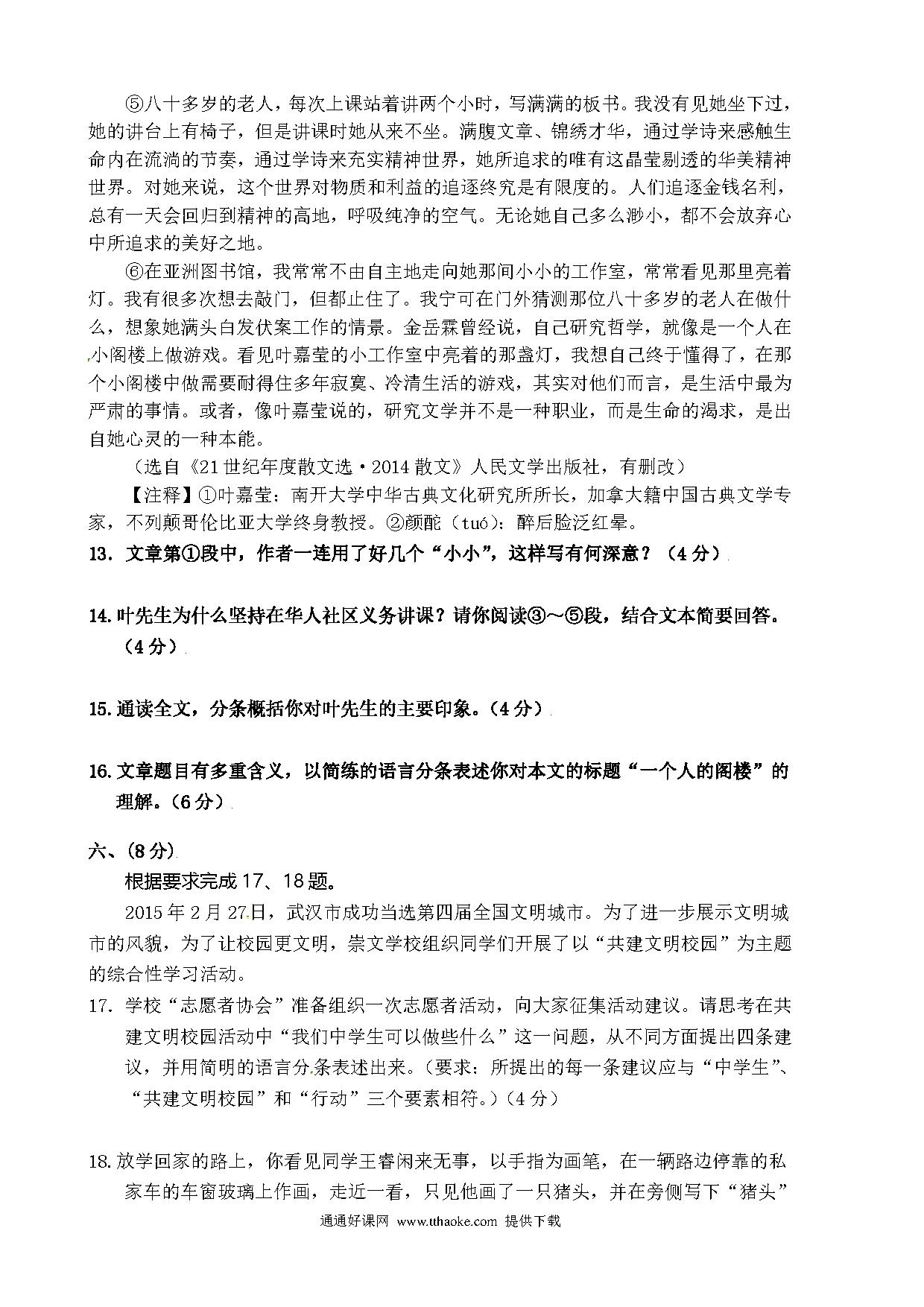 ⑤八十多岁的老人，每次上课站着讲两个小时，写满满的板书。我没有见她坐下过，她的讲台上有椅子，但是讲课时她从来不坐。满腹文章、锦绣才华，通过学诗来感触生命内在流淌的节奏，通过学诗来充实精神世界，她所追求的唯有这晶莹剔透的华美精神世界。对她来说，这个世界对物质和利益的追逐终究是有限度的。人们追逐金钱名利，总有一天会回归到精神的高地，呼吸纯净的空气。无论她自己多么渺小，都不会放弃心中所追求的美好之地。

⑥在亚洲图书馆，我常常不由自主地走向她那间小小的工作室，常常看见那里亮着灯。我有很多次想去敲门，但都止住了。我宁可在门外猜测那位八十多岁的老人在做什么，想象她满头白发伏案工作的情景。金岳霖曾经说，自己研究哲学，就像是一个人在小阁楼上做游戏。看见叶嘉莹的小工作室中亮着的那盏灯，我想自己终于懂得了，在那个小阁楼中做需要耐得住多年寂寞、冷清生活的游戏，其实对他们而言，是生活中最为严肃的事情。或者，像叶嘉莹说的，研究文学并不是一种职业，而是生命的渴求，是出自她心灵的一种本能。

（选自《21世纪年度散文选·2014散文》人民文学出版社，有删改）

【注释】①叶嘉莹：南开大学中华古典文化研究所所长，加拿大籍中国古典文学专家，不列颠哥伦比亚大学终身教授。②颜酡（tuó）：醉后脸泛红晕。

13. 文章第①段中，作者一连用了好几个“小小”，这样写有何深意？（4分）

14. 叶先生为什么坚持在华人社区义务讲课？请你阅读③～⑤段，结合文本简要回答。（4分）

15. 通读全文，分条概括你对叶先生的主要印象。（4分）

16. 文章题目有多重含义，以简练的语言分条表述你对本文的标题“一个人的阁楼”的理解。（6分）

六、（8分）

根据要求完成17、18题。

2015年2月27日，武汉市成功当选第四届全国文明城市。为了进一步展示文明城市的风貌，为了让校园更文明，崇文学校组织同学们开展了以“共建文明校园”为主题的综合性学习活动。

17. 学校“志愿者协会”准备组织一次志愿者活动，向大家征集活动建议。请思考在共建文明校园活动中“我们中学生可以做些什么”这一问题，从不同方面提出四条建议，并用简明的语言分条表述出来。（要求：所提出的每一条建议应与“中学生”、“共建文明校园”和“行动”三个要素相符。）（4分）

18. 放学回家的路上，你看见同学王睿闲来无事，以手指为画笔，在一辆路边停靠的私家车的车窗玻璃上作画，走近一看，只见他画了一只猪头，并在旁侧写下“猪头”

通通好课网 www.tthaoke.com 提供下载